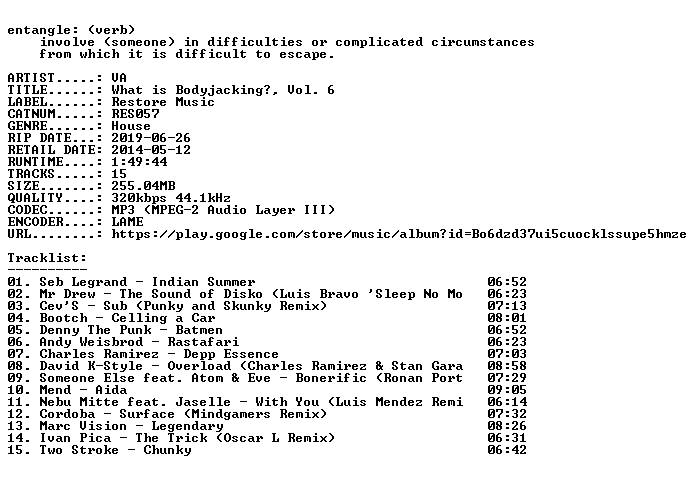 entangle: (verb)
involve (someone) in difficulties or complicated circumstances from which it is difficult to escape.

ARTIST.....: VA
TITLE......: What is Bodyjacking?, Vol. 6
LABEL......: Restore Music
CATNUM.....: RES057
GENRE......: House
RIP DATE...: 2019-06-26
RETAIL DATE: 2014-05-12
RUNTIME....: 1:49:44
TRACKS.....: 15
SIZE.......: 255.04MB
QUALITY....: 320kbps 44.1kHz
CODEC......: MP3 (MPEG-2 Audio Layer III)
ENCODER....: LAME
URL........: https://play.google.com/store/music/album?id=Bo6dzd37ui5cuocklssupe5hmze

Tracklist:
----------
01. Seb Legrand - Indian Summer 06:52
02. Mr Drew - The Sound of Disko (Luis Bravo 'Sleep No Mo 06:23
03. Cev'S - Sub (Punky and Skunky Remix) 07:13
04. Bootch - Celling a Car 08:01
05. Denny The Punk - Batmen 06:52
06. Andy Weisbrod - Rastafari 06:23
07. Charles Ramirez - Depp Essence 07:03
08. David K-Style - Overload (Charles Ramirez & Stan Gara 08:58
09. Someone Else feat. Atom & Eve - Bonerific (Ronan Port 07:29
10. Mend - Aida 09:05
11. Nebu Mitte feat. Jaselle - With You (Luis Mendez Remi 06:14
12. Cordoba - Surface (Mindgamers Remix) 07:32
13. Marc Vision - Legendary 08:26
14. Ivan Pica - The Trick (Oscar L Remix) 06:31
15. Two Stroke - Chunky 06:42